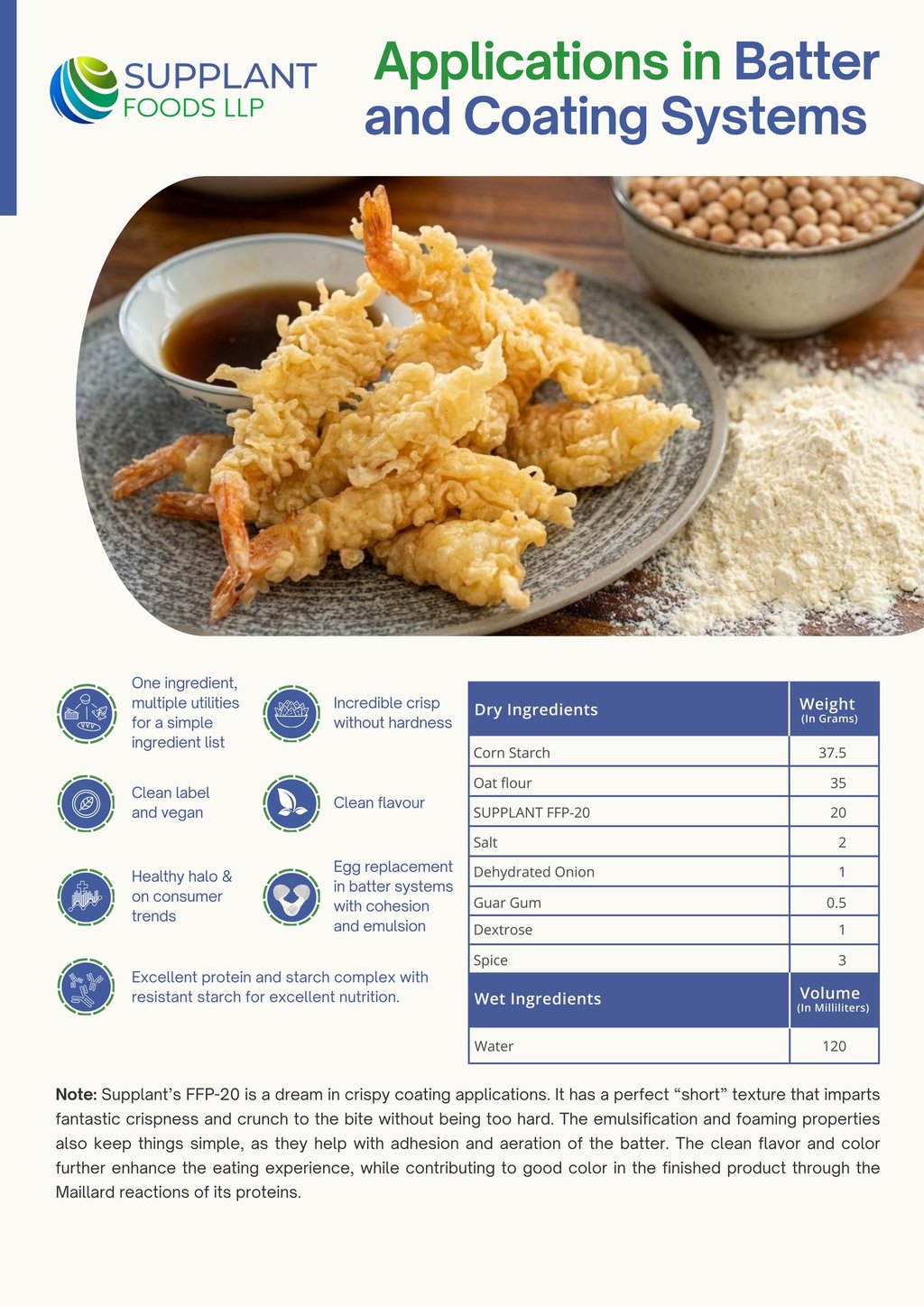 SUPPLANT
FOODS LLP

Applications in Batter and Coating Systems

One ingredient, multiple utilities for a simple ingredient list

Incredible crisp without hardness

Clean label and vegan

Clean flavour

Healthy halo & on consumer trends

Egg replacement in batter systems with cohesion and emulsion

Excellent protein and starch complex with resistant starch for excellent nutrition.

| Dry Ingredients | Weight (In Grams) |
|---|---|
| Corn Starch | 37.5 |
| Oat flour | 35 |
| SUPPLANT FFP-20 | 20 |
| Salt | 2 |
| Dehydrated Onion | 1 |
| Guar Gum | 0.5 |
| Dextrose | 1 |
| Spice | 3 |
| Wet Ingredients | Volume (In Milliliters) |
| Water | 120 |

Note: Supplant's FFP-20 is a dream in crispy coating applications. It has a perfect "short" texture that imparts fantastic crispness and crunch to the bite without being too hard. The emulsification and foaming properties also keep things simple, as they help with adhesion and aeration of the batter. The clean flavor and color further enhance the eating experience, while contributing to good color in the finished product through the Maillard reactions of its proteins.